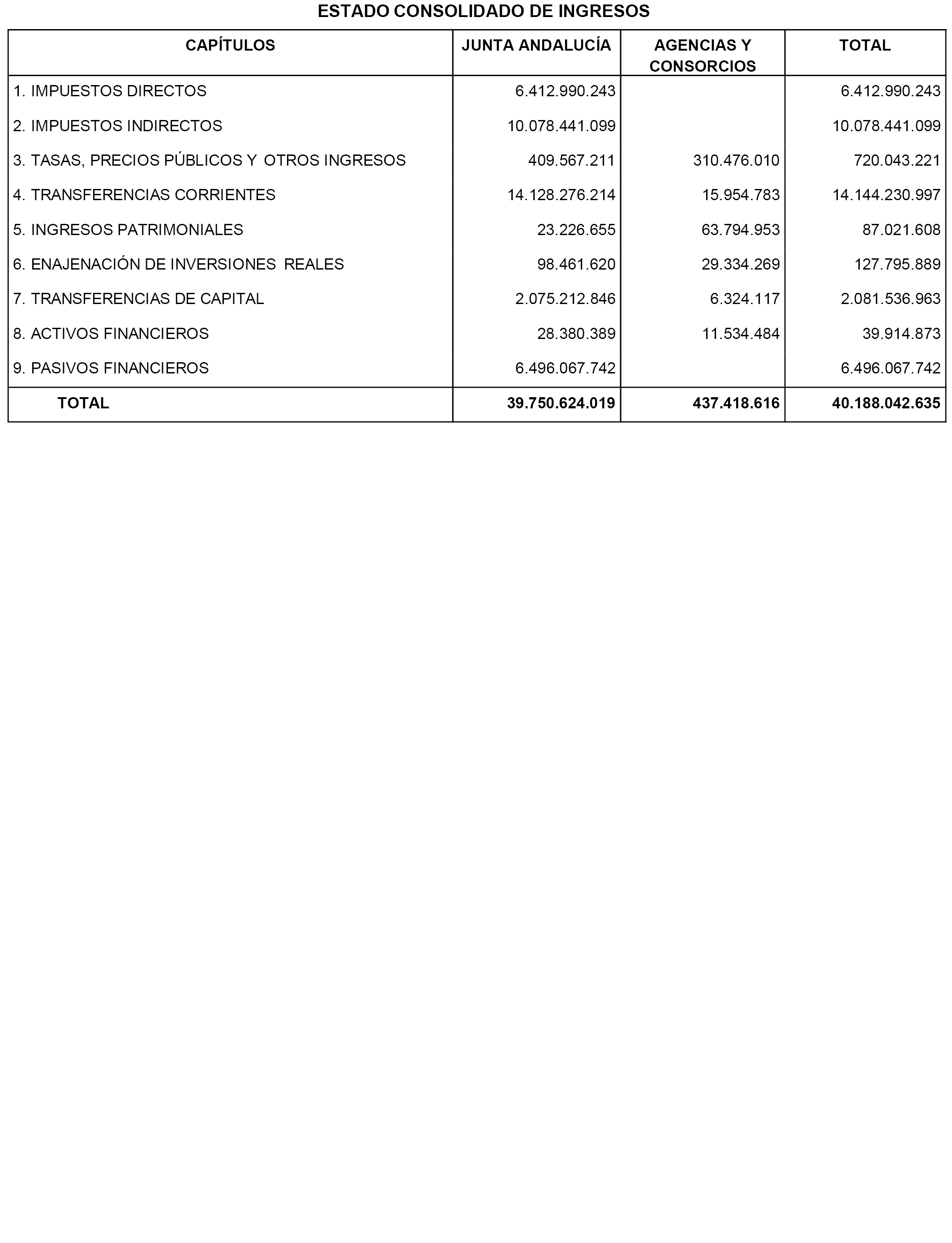 ESTADO CONSOLIDADO DE INGRESOS

| CAPÍTULOS | JUNTA ANDALUCÍA | AGENCIAS Y CONSORCIOS | TOTAL |
|---|---|---|---|
| 1. IMPUESTOS DIRECTOS | 6.412.990.243 | | 6.412.990.243 |
| 2. IMPUESTOS INDIRECTOS | 10.078.441.099 | | 10.078.441.099 |
| 3. TASAS, PRECIOS PÚBLICOS Y OTROS INGRESOS | 409.567.211 | 310.476.010 | 720.043.221 |
| 4. TRANSFERENCIAS CORRIENTES | 14.128.276.214 | 15.954.783 | 14.144.230.997 |
| 5. INGRESOS PATRIMONIALES | 23.226.655 | 63.794.953 | 87.021.608 |
| 6. ENAJENACIÓN DE INVERSIONES REALES | 98.461.620 | 29.334.269 | 127.795.889 |
| 7. TRANSFERENCIAS DE CAPITAL | 2.075.212.846 | 6.324.117 | 2.081.536.963 |
| 8. ACTIVOS FINANCIEROS | 28.380.389 | 11.534.484 | 39.914.873 |
| 9. PASIVOS FINANCIEROS | 6.496.067.742 | | 6.496.067.742 |
| TOTAL | 39.750.624.019 | 437.418.616 | 40.188.042.635 |